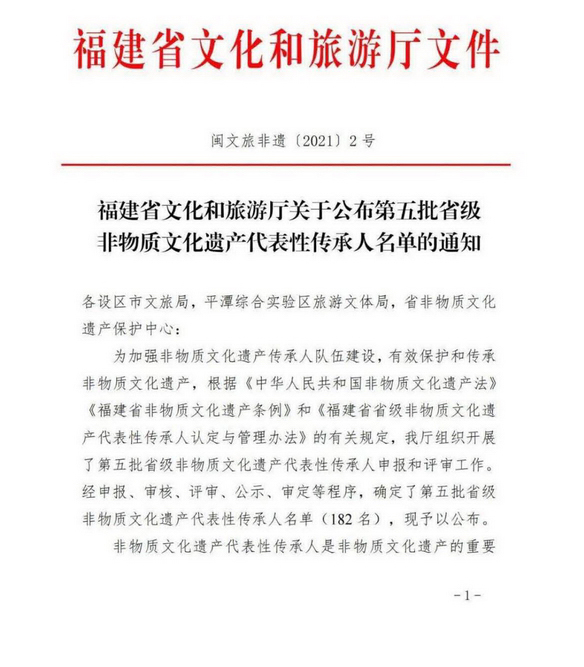 福建省文化和旅游厅文件

闽文旅非遗〔2021〕2号

福建省文化和旅游厅关于公布第五批省级非物质文化遗产代表性传承人名单的通知

各设区市文旅局，平潭综合实验区旅游文体局，省非物质文化遗产保护中心：

为加强非物质文化遗产传承人队伍建设，有效保护和传承非物质文化遗产，根据《中华人民共和国非物质文化遗产法》《福建省非物质文化遗产条例》和《福建省省级非物质文化遗产代表性传承人认定与管理办法》的有关规定，我厅组织开展了第五批省级非物质文化遗产代表性传承人申报和评审工作。经申报、审核、评审、公示、审定等程序，确定了第五批省级非物质文化遗产代表性传承人名单（182名），现予以公布。

非物质文化遗产代表性传承人是非物质文化遗产的重要

-1-